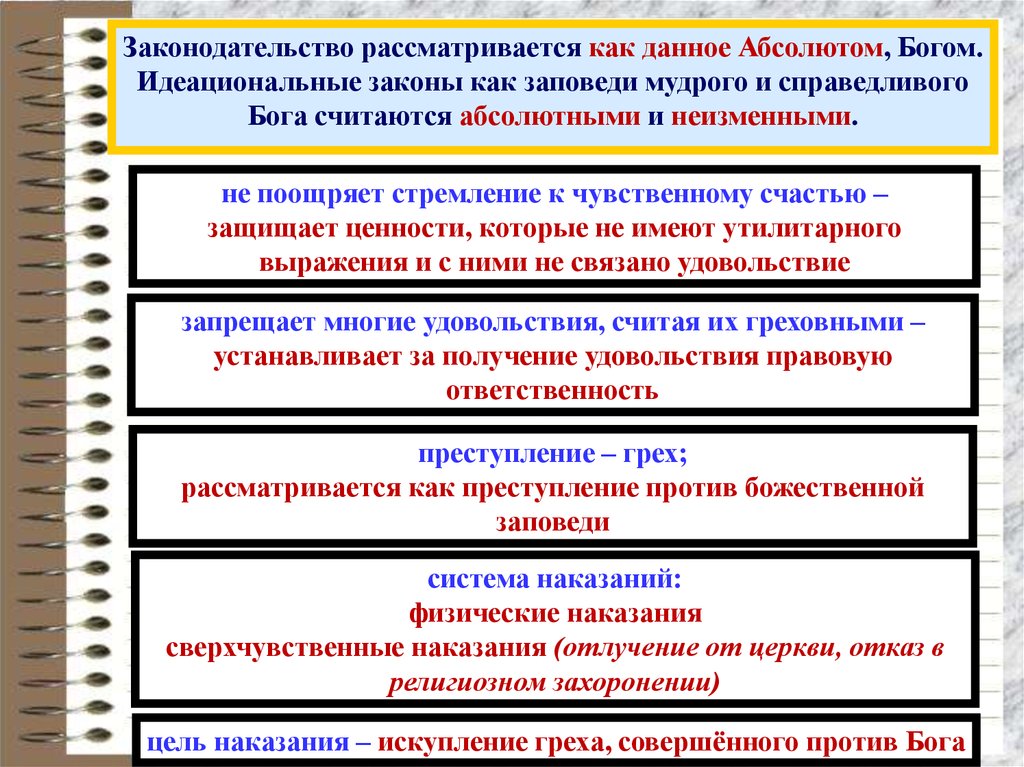 Законодательство рассматривается как данное Абсолютом, Богом. Идеациональные законы как заповеди мудрого и справедливого Бога считаются абсолютными и неизменными.

не поощряет стремление к чувственному счастью – защищает ценности, которые не имеют утилитарного выражения и с ними не связано удовольствие

запрещает многие удовольствия, считая их греховными – устанавливает за получение удовольствия правовую ответственность

преступление – грех;
рассматривается как преступление против божественной заповеди

система наказаний:
физические наказания
сверхчувственные наказания (отлучение от церкви, отказ в религиозном захоронении)

цель наказания – искупление греха, совершённого против Бога